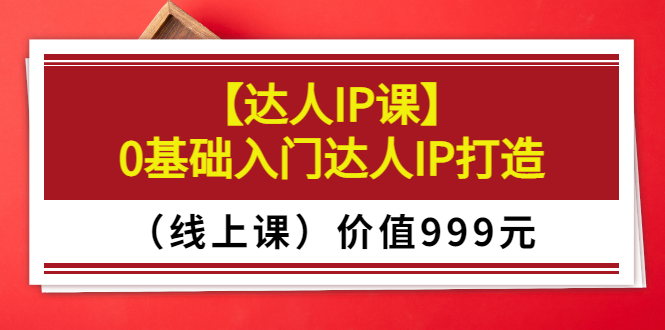 【达人IP课】
0基础入门达人IP打造

（线上课）价值999元